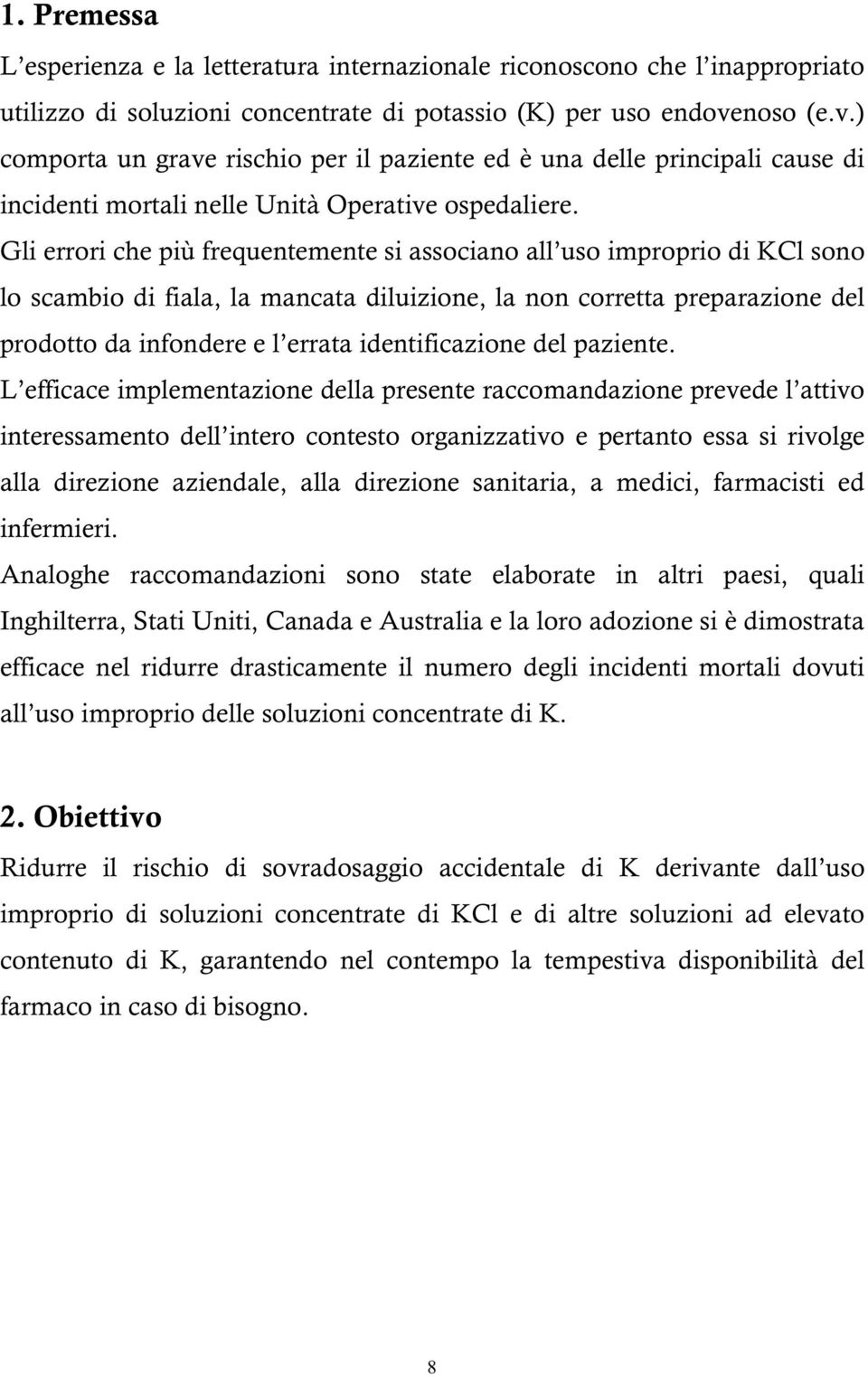 1. Premessa

L'esperienza e la letteratura internazionale riconoscono che l'inappropriato utilizzo di soluzioni concentrate di potassio (K) per uso endovenoso (e.v.) comporta un grave rischio per il paziente ed è una delle principali cause di incidenti mortali nelle Unità Operative ospedaliere.

Gli errori che più frequentemente si associano all'uso improprio di KCl sono lo scambio di fiala, la mancata diluizione, la non corretta preparazione del prodotto da infondere e l'errata identificazione del paziente.

L'efficace implementazione della presente raccomandazione prevede l'attivo interessamento dell'intero contesto organizzativo e pertanto essa si rivolge alla direzione aziendale, alla direzione sanitaria, a medici, farmacisti ed infermieri.

Analoghe raccomandazioni sono state elaborate in altri paesi, quali Inghilterra, Stati Uniti, Canada e Australia e la loro adozione si è dimostrata efficace nel ridurre drasticamente il numero degli incidenti mortali dovuti all'uso improprio delle soluzioni concentrate di K.

2. Obiettivo

Ridurre il rischio di sovradosaggio accidentale di K derivante dall'uso improprio di soluzioni concentrate di KCl e di altre soluzioni ad elevato contenuto di K, garantendo nel contempo la tempestiva disponibilità del farmaco in caso di bisogno.

8